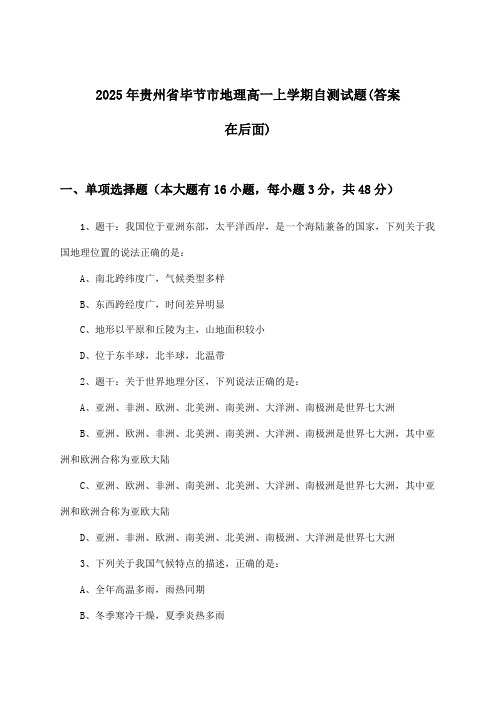 2025年贵州省毕节市地理高一上学期自测试题(答案在后面)

一、单项选择题（本大题有16小题，每小题3分，共48分）

1、题干：我国位于亚洲东部，太平洋西岸，是一个海陆兼备的国家，下列关于我国地理位置的说法正确的是：

A、南北跨纬度广，气候类型多样

B、东西跨经度广，时间差异明显

C、地形以平原和丘陵为主，山地面积较小

D、位于东半球，北半球，北温带

2、题干：关于世界地理分区，下列说法正确的是：

A、亚洲、非洲、欧洲、北美洲、南美洲、大洋洲、南极洲是世界七大洲

B、亚洲、欧洲、非洲、北美洲、南美洲、大洋洲、南极洲是世界七大洲，其中亚洲和欧洲合称为亚欧大陆

C、亚洲、欧洲、非洲、南美洲、北美洲、大洋洲、南极洲是世界七大洲，其中亚洲和欧洲合称为亚欧大陆

D、亚洲、非洲、欧洲、南美洲、北美洲、南极洲、大洋洲是世界七大洲

3、下列关于我国气候特点的描述，正确的是：

A、全年高温多雨，雨热同期

B、冬季寒冷干燥，夏季炎热多雨